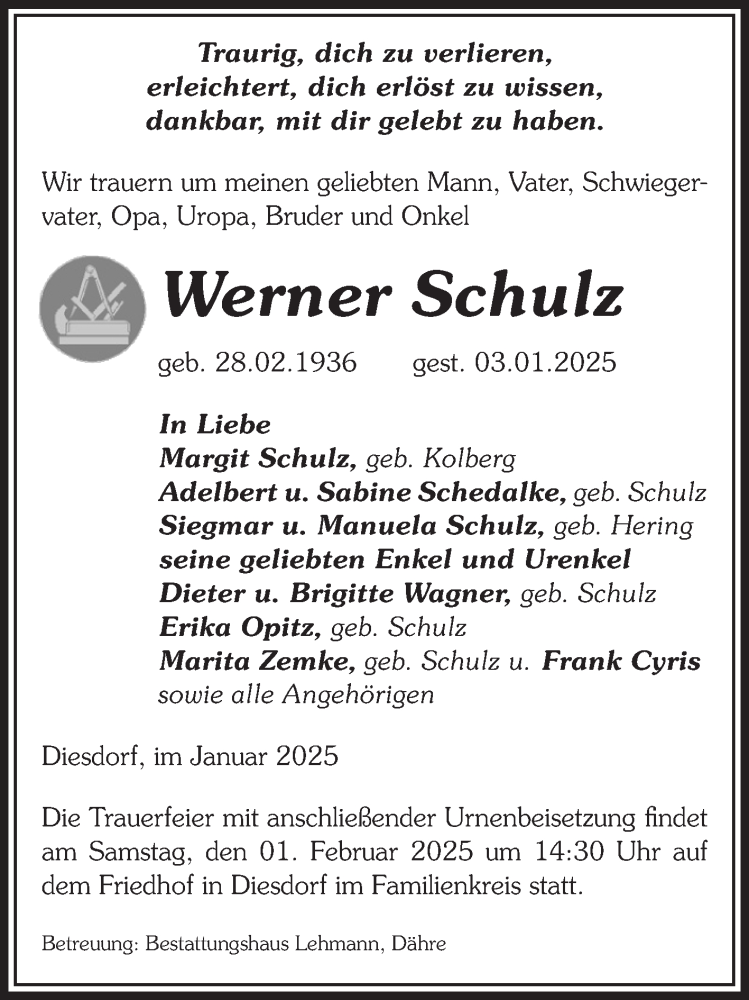 Traurig, dich zu verlieren,
erleichtert, dich erlöst zu wissen,
dankbar, mit dir gelebt zu haben.

Wir trauern um meinen geliebten Mann, Vater, Schwiegervater, Opa, Uropa, Bruder und Onkel

Werner Schulz

geb. 28.02.1936 gest. 03.01.2025

In Liebe
Margit Schulz, geb. Kolberg
Adelbert u. Sabine Schedalke, geb. Schulz
Siegmar u. Manuela Schulz, geb. Hering
seine geliebten Enkel und Urenkel
Dieter u. Brigitte Wagner, geb. Schulz
Erika Opitz, geb. Schulz
Marita Zemke, geb. Schulz u. Frank Cyris
sowie alle Angehörigen

Diesdorf, im Januar 2025

Die Trauerfeier mit anschließender Urnenbeisetzung findet am Samstag, den 01. Februar 2025 um 14:30 Uhr auf dem Friedhof in Diesdorf im Familienkreis statt.

Betreuung: Bestattungshaus Lehmann, Dähre